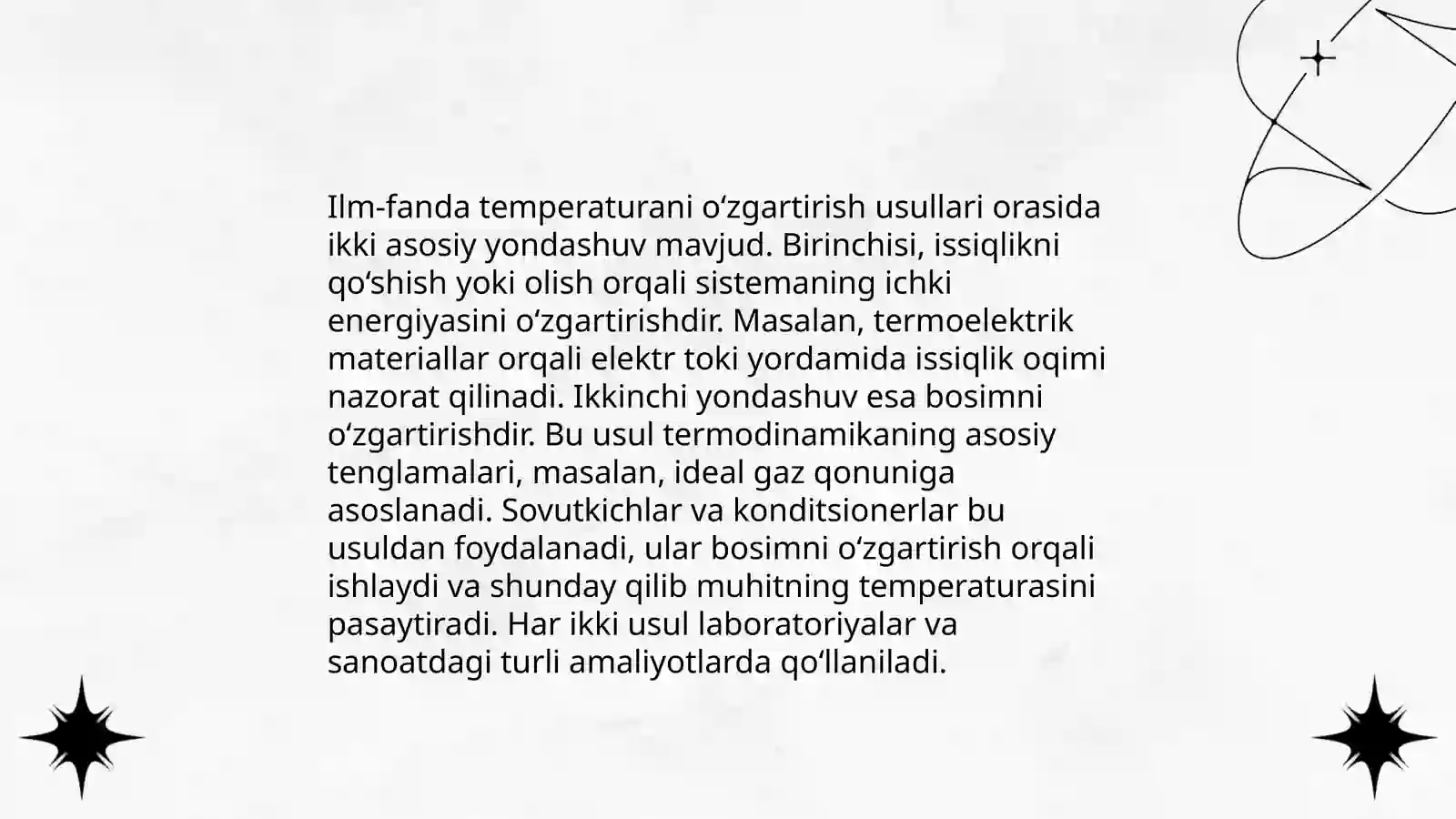 Ilm-fanda temperaturani oʻzgartirish usullari orasida ikki asosiy yondashuv mavjud. Birinchisi, issiqlikni qoʻshish yoki olish orqali sistemaning ichki energiyasini oʻzgartirishdir. Masalan, termoelektrik materiallar orqali elektr toki yordamida issiqlik oqimi nazorat qilinadi. Ikkinchi yondashuv esa bosimni oʻzgartirishdir. Bu usul termodinamikaning asosiy tenglamalari, masalan, ideal gaz qonuniga asoslanadi. Sovutkichlar va konditsionerlar bu usuldan foydalanadi, ular bosimni oʻzgartirish orqali ishlaydi va shunday qilib muhitning temperaturasini pasaytiradi. Har ikki usul laboratoriyalar va sanoatdagi turli amaliyotlarda qoʻllaniladi.